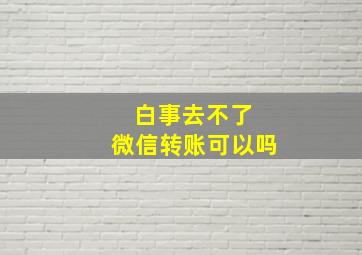 白事去不了
微信转账可以吗